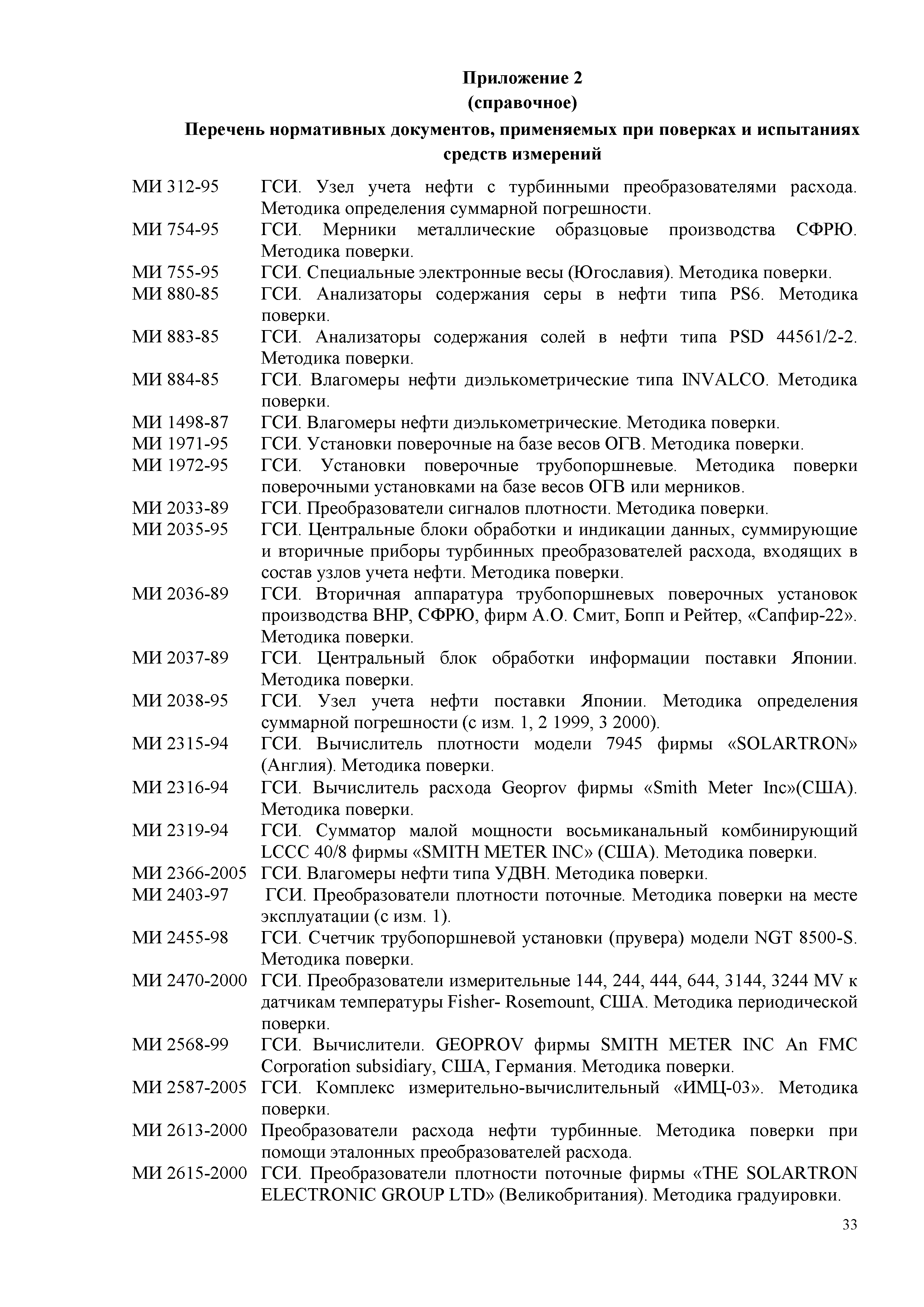 Приложение 2
(справочное)
Перечень нормативных документов, применяемых при поверках и испытаниях средств измерений

МИ 312-95 ГСИ. Узел учета нефти с турбинными преобразователями расхода. Методика определения суммарной погрешности.
МИ 754-95 ГСИ. Мерники металлические образцовые производства СФРЮ. Методика поверки.
МИ 755-95 ГСИ. Специальные электронные весы (Югославия). Методика поверки.
МИ 880-85 ГСИ. Анализаторы содержания серы в нефти типа PS6. Методика поверки.
МИ 883-85 ГСИ. Анализаторы содержания солей в нефти типа PSD 44561/2-2. Методика поверки.
МИ 884-85 ГСИ. Влагомеры нефти диэлькометрические типа INVALCO. Методика поверки.
МИ 1498-87 ГСИ. Влагомеры нефти диэлькометрические. Методика поверки.
МИ 1971-95 ГСИ. Установки поверочные на базе весов ОГВ. Методика поверки.
МИ 1972-95 ГСИ. Установки поверочные трубопоршневые. Методика поверки поверочными установками на базе весов ОГВ или мерников.
МИ 2033-89 ГСИ. Преобразователи сигналов плотности. Методика поверки.
МИ 2035-95 ГСИ. Центральные блоки обработки и индикации данных, суммирующие и вторичные приборы турбинных преобразователей расхода, входящих в состав узлов учета нефти. Методика поверки.
МИ 2036-89 ГСИ. Вторичная аппаратура трубопоршневых поверочных установок производства ВНР, СФРЮ, фирм А.О. Смит, Бопп и Рейтер, «Сапфир-22». Методика поверки.
МИ 2037-89 ГСИ. Центральный блок обработки информации поставки Японии. Методика поверки.
МИ 2038-95 ГСИ. Узел учета нефти поставки Японии. Методика определения суммарной погрешности (с изм. 1, 2 1999, 3 2000).
МИ 2315-94 ГСИ. Вычислитель плотности модели 7945 фирмы «SOLARTRON» (Англия). Методика поверки.
МИ 2316-94 ГСИ. Вычислитель расхода Geoprov фирмы «Smith Meter Inc»(США). Методика поверки.
МИ 2319-94 ГСИ. Сумматор малой мощности восьмиканальный комбинирующий LCCC 40/8 фирмы «SMITH METER INC» (США). Методика поверки.
МИ 2366-2005 ГСИ. Влагомеры нефти типа УДВН. Методика поверки.
МИ 2403-97 ГСИ. Преобразователи плотности поточные. Методика поверки на месте эксплуатации (с изм. 1).
МИ 2455-98 ГСИ. Счетчик трубопоршневой установки (прувера) модели NGT 8500-S. Методика поверки.
МИ 2470-2000 ГСИ. Преобразователи измерительные 144, 244, 444, 644, 3144, 3244 MV к датчикам температуры Fisher- Rosemount, США. Методика периодической поверки.
МИ 2568-99 ГСИ. Вычислители. GEOPROV фирмы SMITH METER INC An FMC Corporation subsidiary, США, Германия. Методика поверки.
МИ 2587-2005 ГСИ. Комплекс измерительно-вычислительный «ИМЦ-03». Методика поверки.
МИ 2613-2000 Преобразователи расхода нефти турбинные. Методика поверки при помощи эталонных преобразователей расхода.
МИ 2615-2000 ГСИ. Преобразователи плотности поточные фирмы «THE SOLARTRON ELECTRONIC GROUP LTD» (Великобритания). Методика градуировки.

33